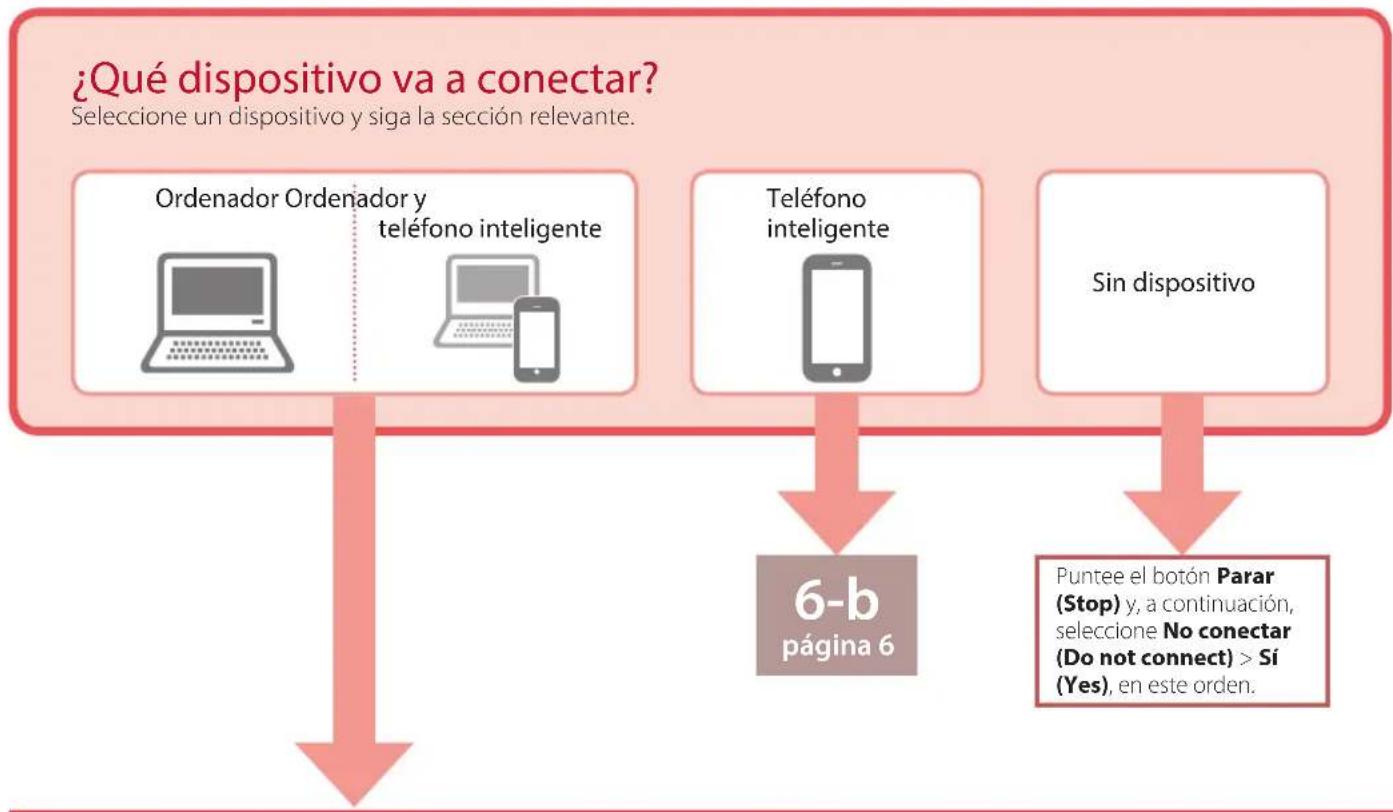 ¿Qué dispositivo va a conectar?
Seleccione un dispositivo y siga la sección relevante.

Ordenador

Ordenador y teléfono inteligente

Teléfono inteligente

Sin dispositivo

6-b
página 6

Puntee el botón **Parar (Stop)** y, a continuación, seleccione **No conectar (Do not connect)** > **Sí (Yes)**, en este orden.